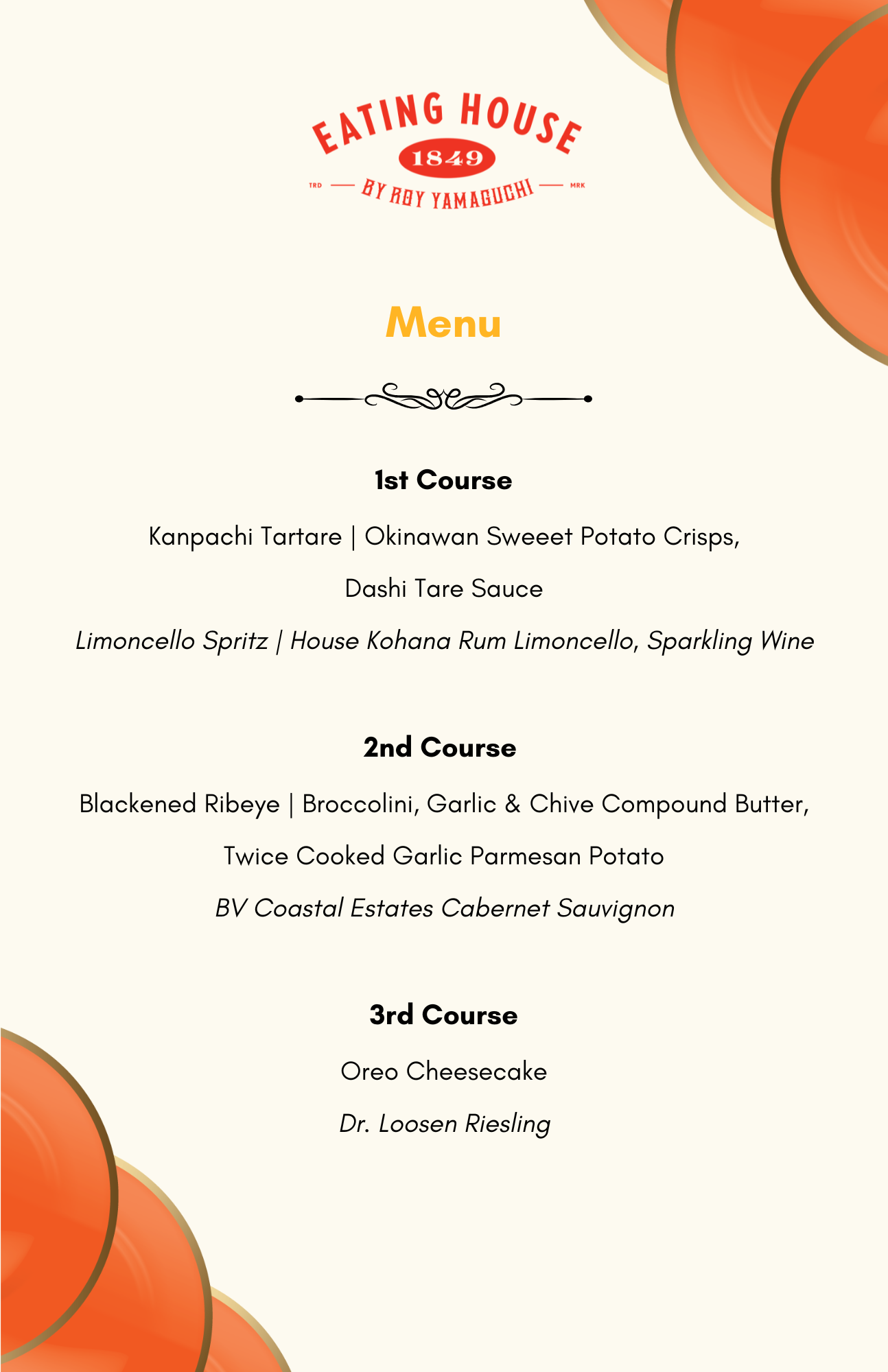 EATING HOUSE
1849
TRD — BY ROY YAMAGUCHI — MRK

Menu

1st Course

Kanpachi Tartare | Okinawan Sweeet Potato Crisps, Dashi Tare Sauce

Limoncello Spritz | House Kohana Rum Limoncello, Sparkling Wine

2nd Course

Blackened Ribeye | Broccolini, Garlic & Chive Compound Butter, Twice Cooked Garlic Parmesan Potato

BV Coastal Estates Cabernet Sauvignon

3rd Course

Oreo Cheesecake

Dr. Loosen Riesling